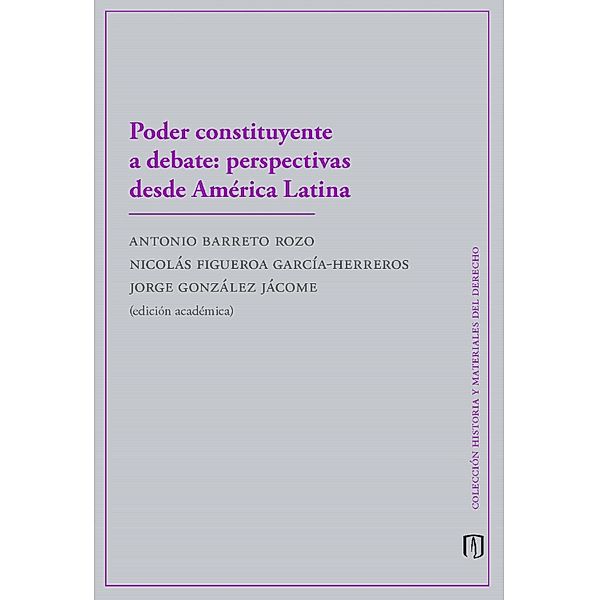 Poder constituyente a debate: perspectivas desde América Latina

ANTONIO BARRETO ROZO
NICOLÁS FIGUEROA GARCÍA-HERREROS
JORGE GONZÁLEZ JÁCOME
(edición académica)

COLECCIÓN HISTORIA Y MATERIALES DEL DERECHO